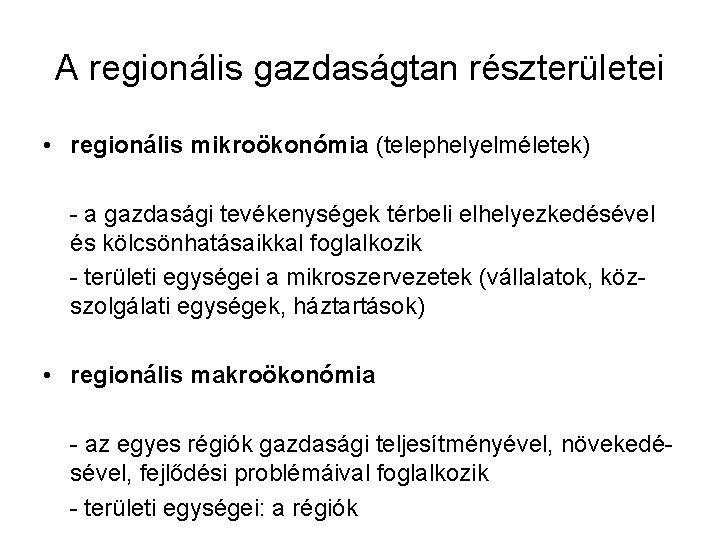 A regionális gazdaságtan részterületei

• regionális mikroökonómia (telephelyelméletek)

- a gazdasági tevékenységek térbeli elhelyezkedésével és kölcsönhatásaikkal foglalkozik

- területi egységei a mikroszervezetek (vállalatok, közszolgálati egységek, háztartások)

• regionális makroökonómia

- az egyes régiók gazdasági teljesítményével, növekedésével, fejlődési problémáival foglalkozik

- területi egységei: a régiók